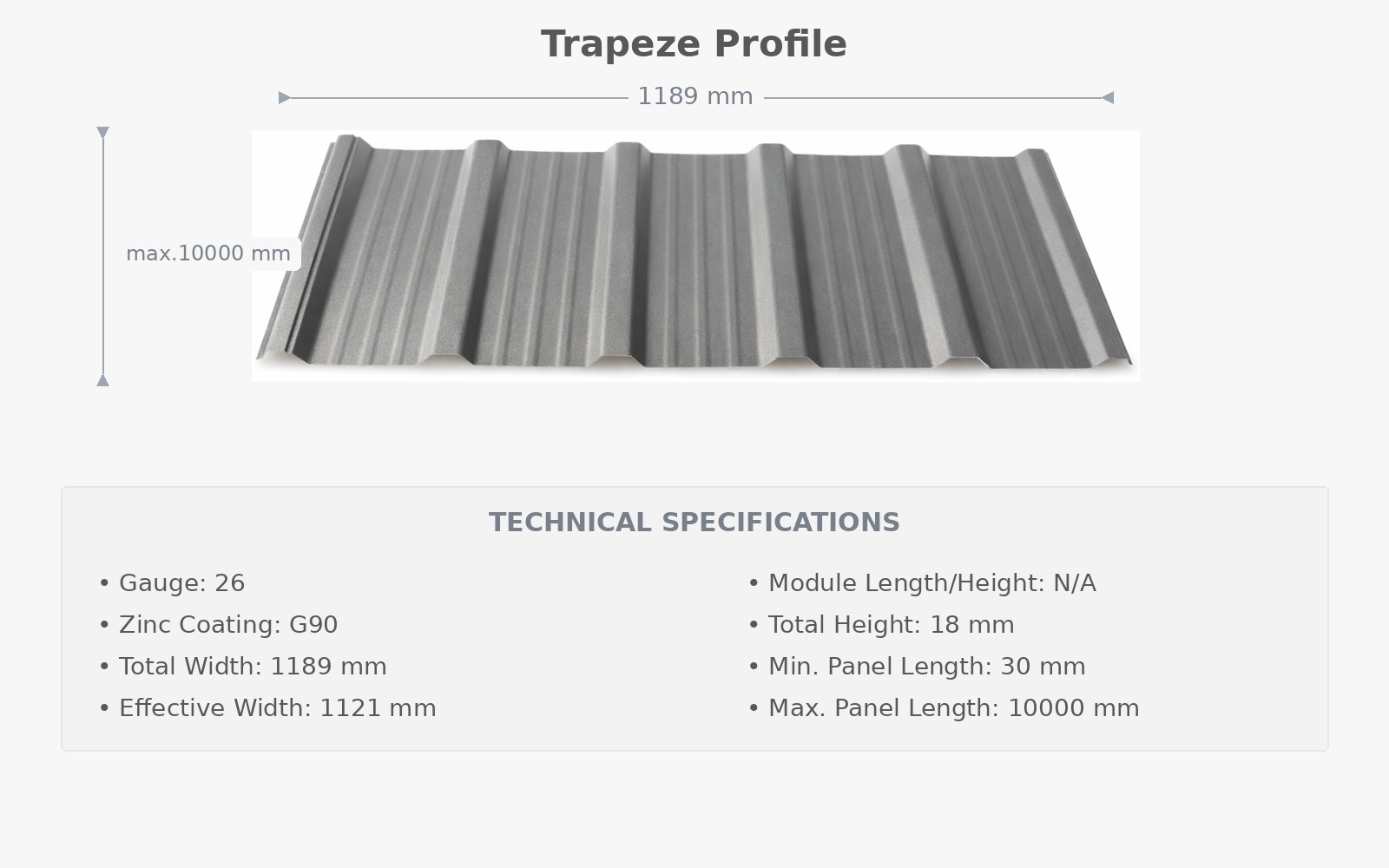 Trapeze Profile

1189 mm

max.10000 mm

TECHNICAL SPECIFICATIONS

• Gauge: 26
• Zinc Coating: G90
• Total Width: 1189 mm
• Effective Width: 1121 mm

• Module Length/Height: N/A
• Total Height: 18 mm
• Min. Panel Length: 30 mm
• Max. Panel Length: 10000 mm